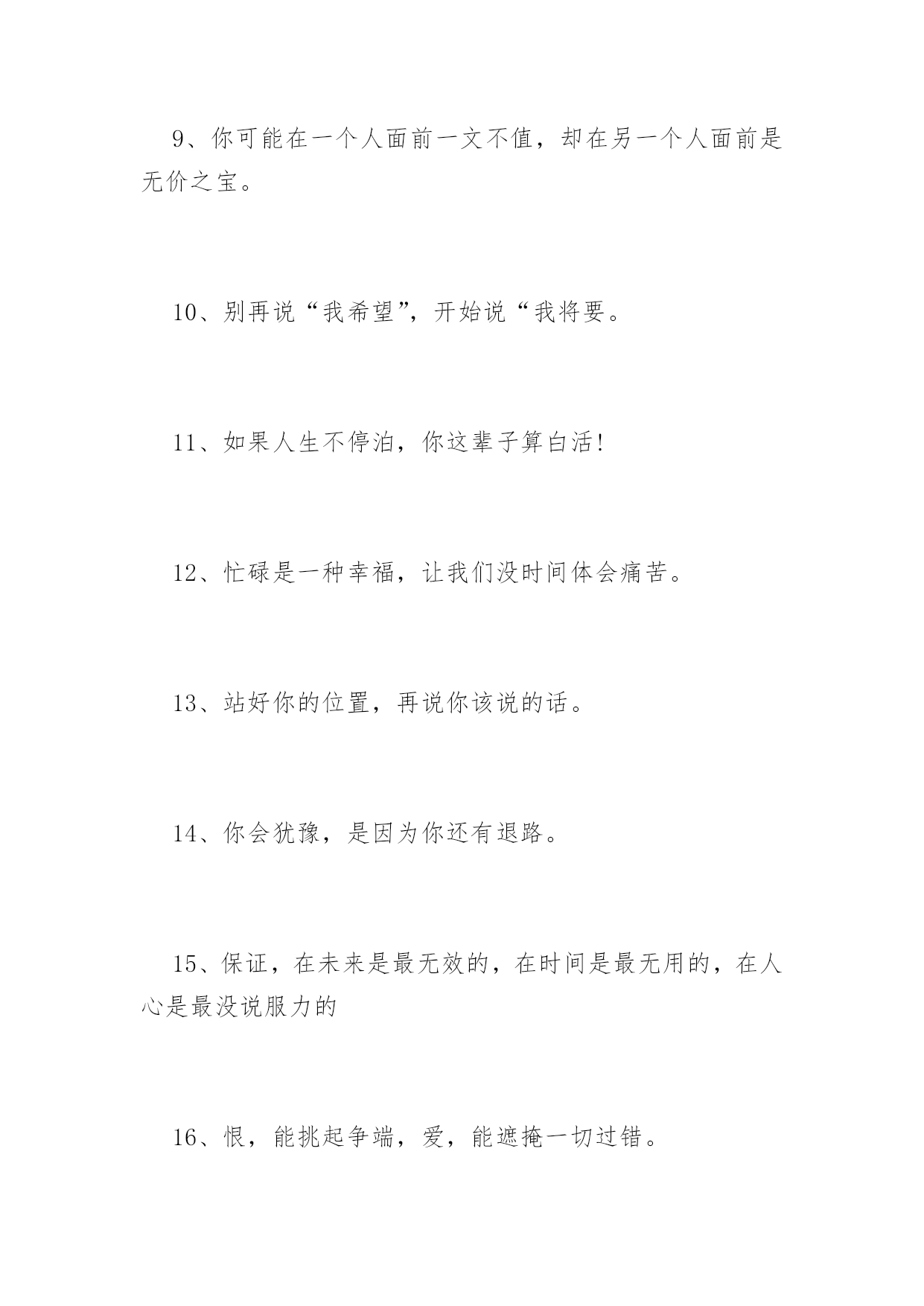 9、你可能在一个人面前一文不值，却在另一个人面前是无价之宝。

10、别再说“我希望”，开始说“我将要。

11、如果人生不停泊，你这辈子算白活!

12、忙碌是一种幸福，让我们没时间体会痛苦。

13、站好你的位置，再说你该说的话。

14、你会犹豫，是因为你还有退路。

15、保证，在未来是最无效的，在时间是最无用的，在人心是最没说服力的

16、恨，能挑起争端，爱，能遮掩一切过错。